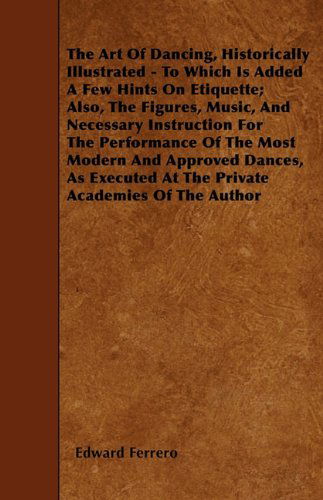 The Art Of Dancing, Historically Illustrated - To Which Is Added A Few Hints On Etiquette; Also, The Figures, Music, And Necessary Instruction For The Performance Of The Most Modern And Approved Dances, As Executed At The Private Academies Of The Author

Edward Ferrero